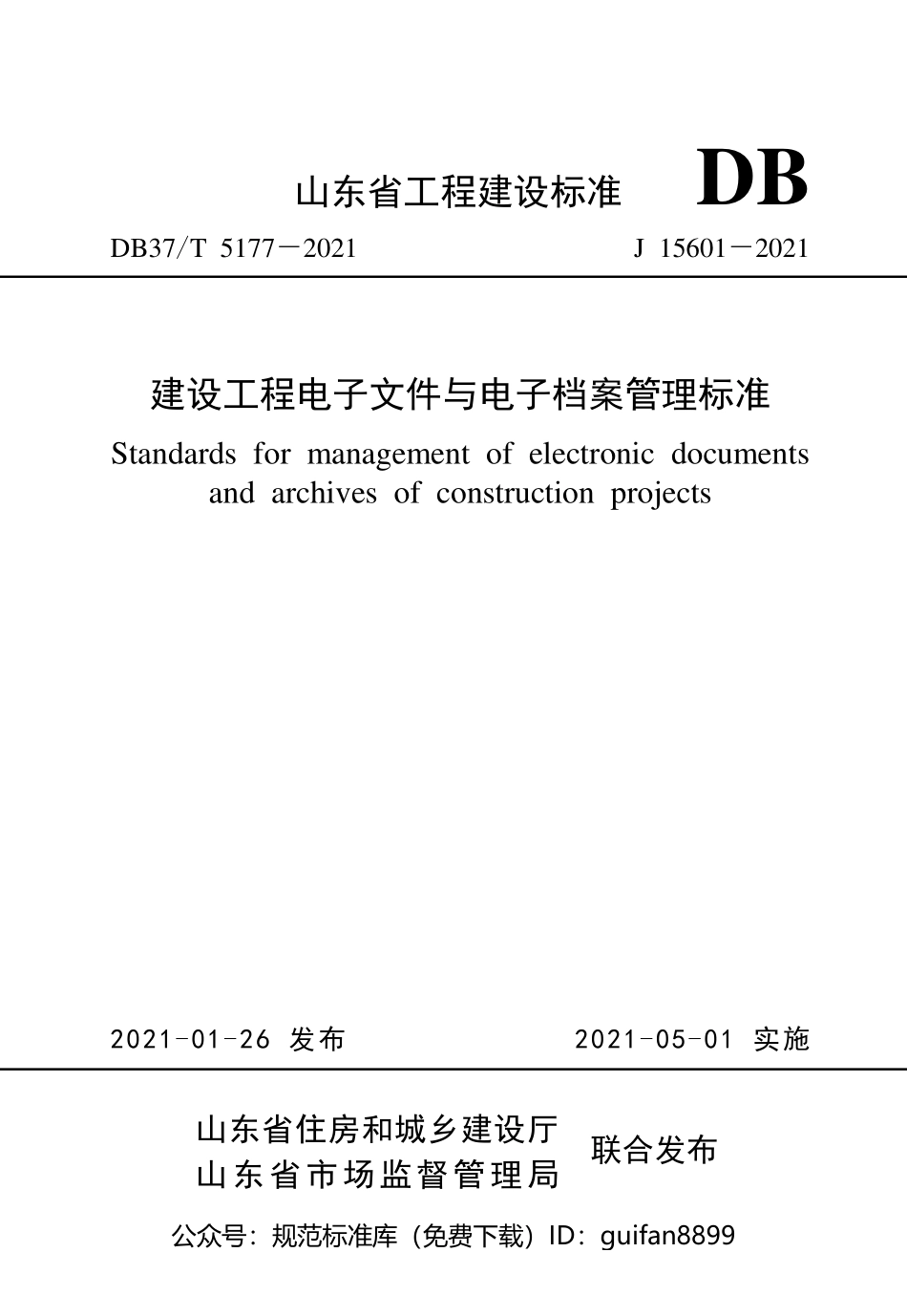 山东省工程建设标准 DB

DB37/T 5177－2021 J 15601－2021

建设工程电子文件与电子档案管理标准

Standards for management of electronic documents and archives of construction projects

2021-01-26 发布 2021-05-01 实施

山东省住房和城乡建设厅
山东省市场监督管理局 联合发布

公众号：规范标准库（免费下载）ID：guifan8899